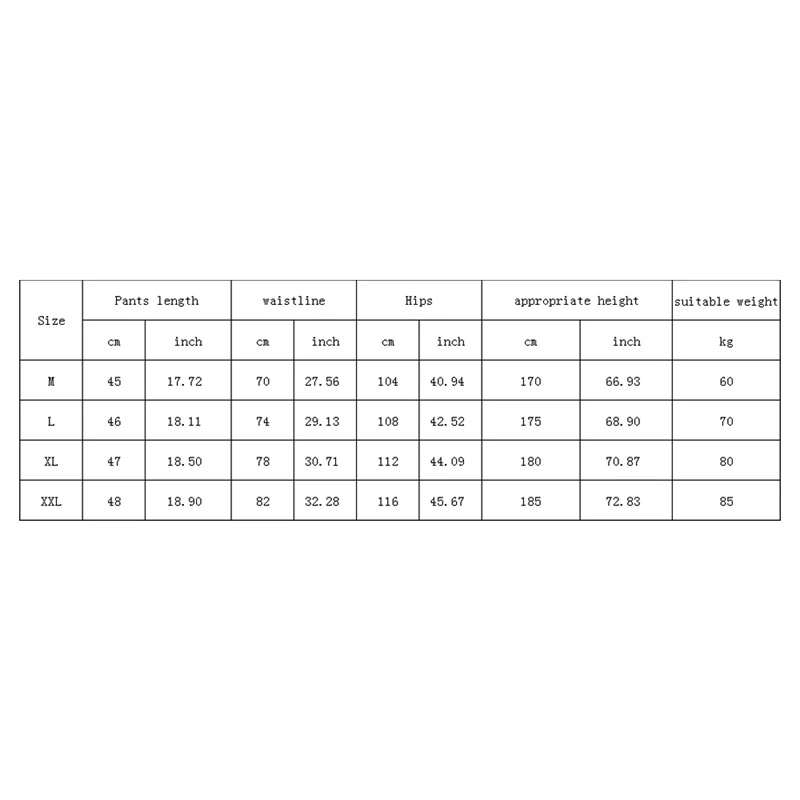 | Size | Pants length | | waistline | | Hips | | appropriate height | | suitable weight |
|---|---|---|---|---|---|---|---|---|---|
| | cm | inch | cm | inch | cm | inch | cm | inch | kg |
| M | 45 | 17.72 | 70 | 27.56 | 104 | 40.94 | 170 | 66.93 | 60 |
| L | 46 | 18.11 | 74 | 29.13 | 108 | 42.52 | 175 | 68.90 | 70 |
| XL | 47 | 18.50 | 78 | 30.71 | 112 | 44.09 | 180 | 70.87 | 80 |
| XXL | 48 | 18.90 | 82 | 32.28 | 116 | 45.67 | 185 | 72.83 | 85 |